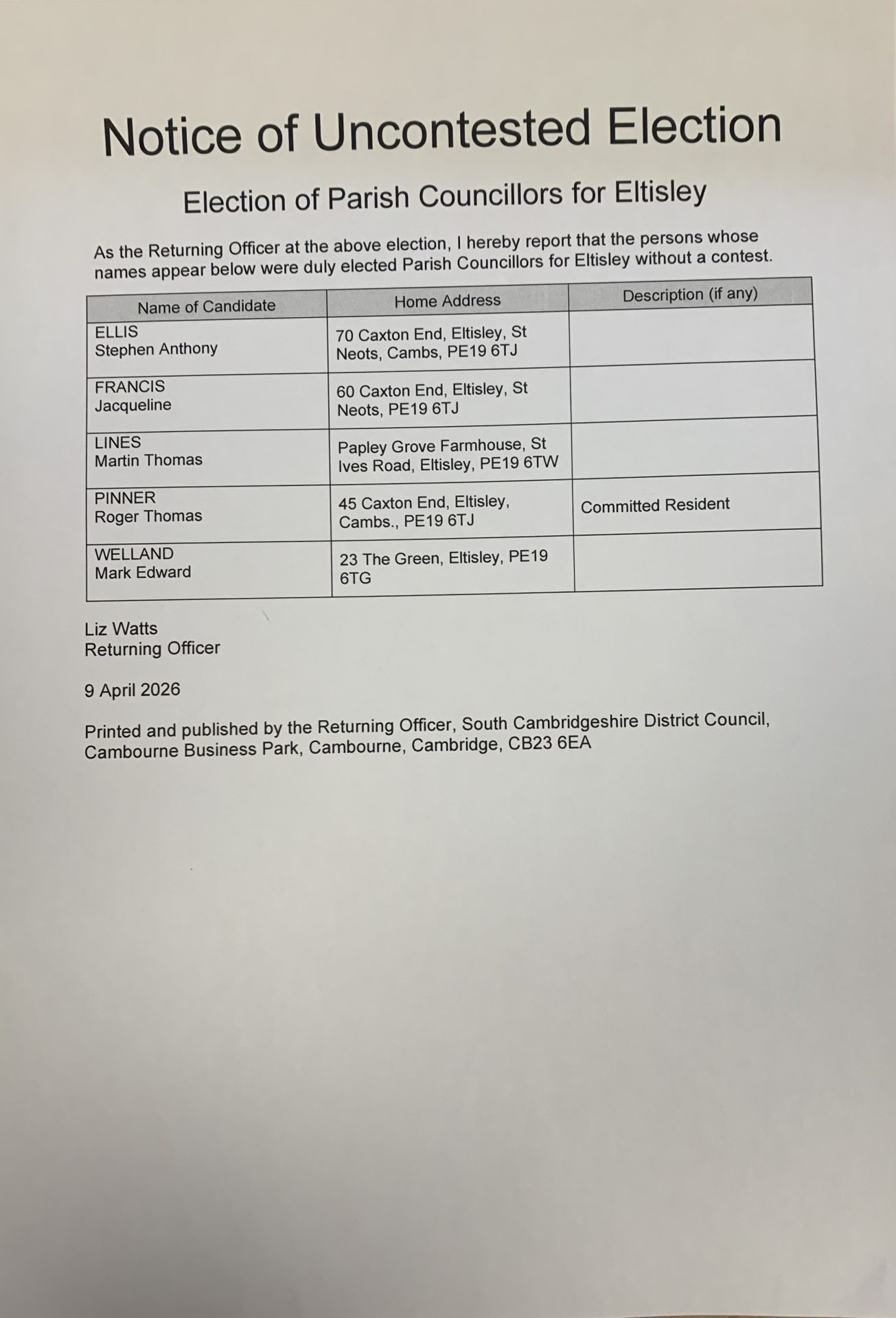 Notice of Uncontested Election

Election of Parish Councillors for Eltisley

As the Returning Officer at the above election, I hereby report that the persons whose names appear below were duly elected Parish Councillors for Eltisley without a contest.

| Name of Candidate | Home Address | Description (if any) |
|---|---|---|
| ELLIS Stephen Anthony | 70 Caxton End, Eltisley, St Neots, Cambs, PE19 6TJ | |
| FRANCIS Jacqueline | 60 Caxton End, Eltisley, St Neots, PE19 6TJ | |
| LINES Martin Thomas | Papley Grove Farmhouse, St Ives Road, Eltisley, PE19 6TW | |
| PINNER Roger Thomas | 45 Caxton End, Eltisley, Cambs., PE19 6TJ | Committed Resident |
| WELLAND Mark Edward | 23 The Green, Eltisley, PE19 6TG | |

Liz Watts
Returning Officer

9 April 2026

Printed and published by the Returning Officer, South Cambridgeshire District Council, Cambourne Business Park, Cambourne, Cambridge, CB23 6EA